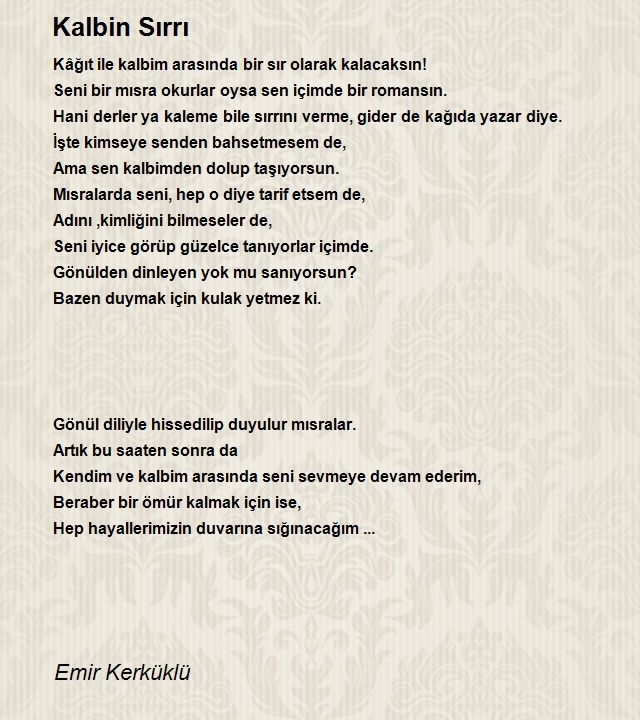 Kalbin Sırrı

Kâğıt ile kalbim arasında bir sır olarak kalacaksın!
Seni bir mısra okurlar oysa sen içimde bir romansın.
Hani derler ya kaleme bile sırrını verme, gider de kağıda yazar diye.
İşte kimseye senden bahsetmesem de,
Ama sen kalbimden dolup taşıyorsun.
Mısralarda seni, hep o diye tarif etsem de,
Adını ,kimliğini bilmeseler de,
Seni iyice görüp güzelce tanıyorlar içimde.
Gönülden dinleyen yok mu sanıyorsun?
Bazen duymak için kulak yetmez ki.

Gönül diliyle hissedilip duyulur mısralar.
Artık bu saaten sonra da
Kendim ve kalbim arasında seni sevmeye devam ederim,
Beraber bir ömür kalmak için ise,
Hep hayallerimizin duvarına sığınacağım ...

Emir Kerküklü